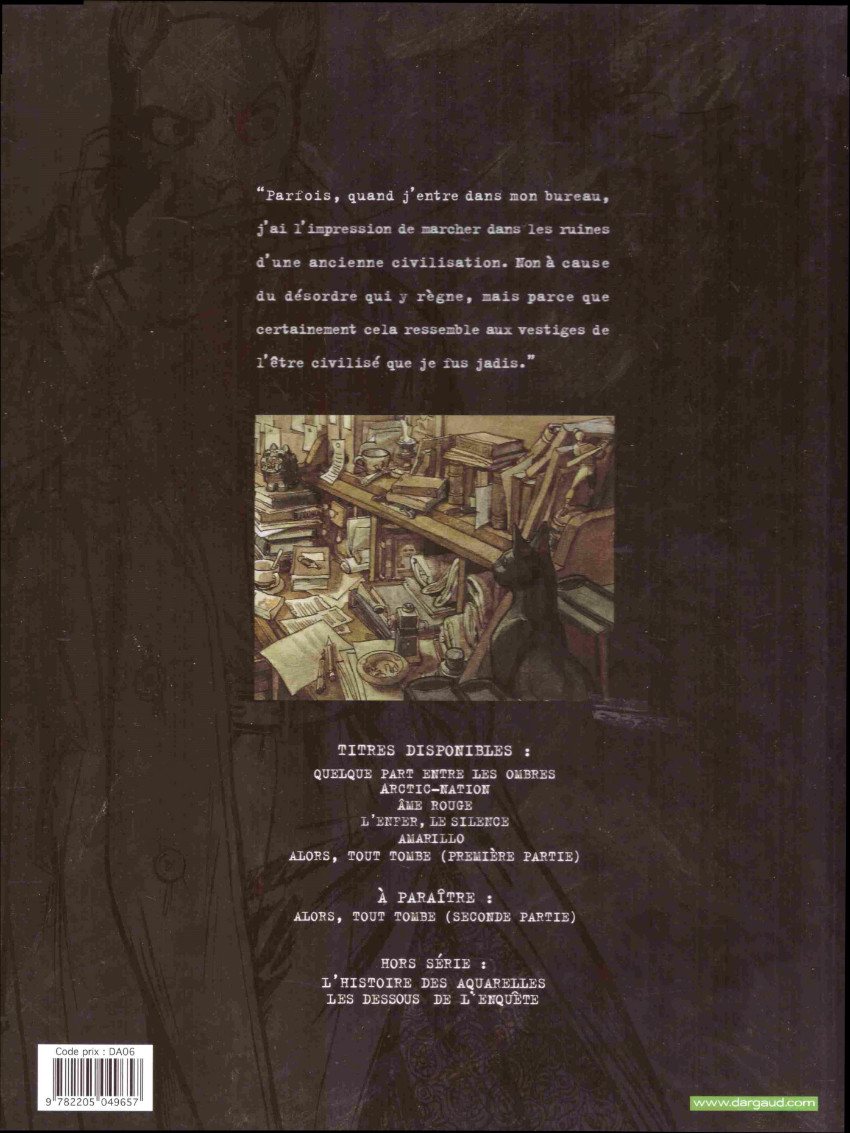 "Parfois, quand j'entre dans mon bureau, j'ai l'impression de marcher dans les ruines d'une ancienne civilisation. Non à cause du désordre qui y règne, mais parce que certainement cela ressemble aux vestiges de l'être civilisé que je fus jadis."

TITRES DISPONIBLES :
QUELQUE PART ENTRE LES OMBRES
ARCTIC-NATION
ÂME ROUGE
L'ENFER, LE SILENCE
AMARILLO
ALORS, TOUT TOMBE (PREMIÈRE PARTIE)

À PARAÎTRE :
ALORS, TOUT TOMBE (SECONDE PARTIE)

HORS SÉRIE :
L'HISTOIRE DES AQUARELLES
LES DESSOUS DE L'ENQUÊTE

Code prix : DA06
9 782205 049657

www.dargaud.com